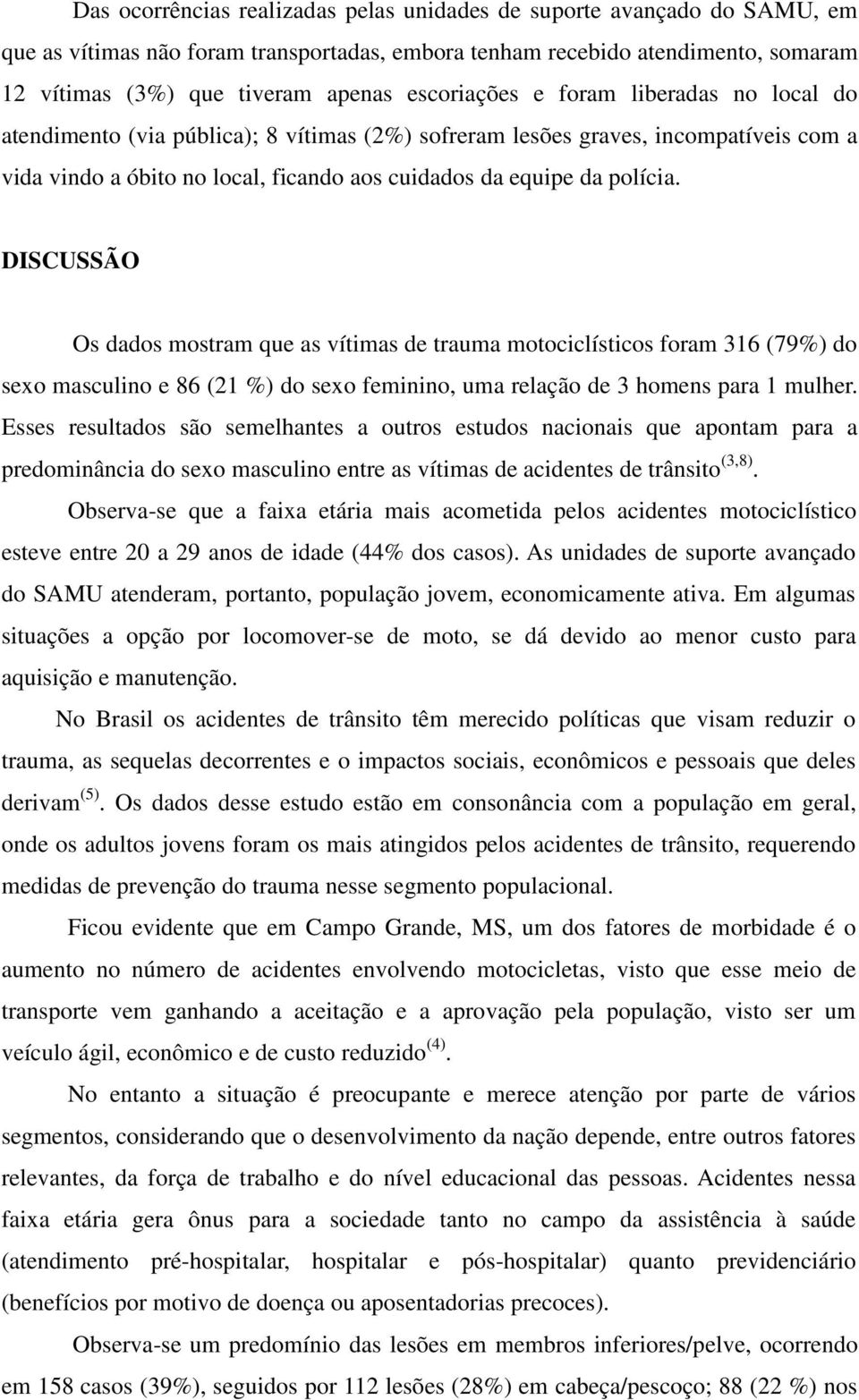 Das ocorrências realizadas pelas unidades de suporte avançado do SAMU, em que as vítimas não foram transportadas, embora tenham recebido atendimento, somaram 12 vítimas (3%) que tiveram apenas escoriações e foram liberadas no local do atendimento (via pública); 8 vítimas (2%) sofreram lesões graves, incompatíveis com a vida vindo a óbito no local, ficando aos cuidados da equipe da polícia.

DISCUSSÃO

Os dados mostram que as vítimas de trauma motociclísticos foram 316 (79%) do sexo masculino e 86 (21 %) do sexo feminino, uma relação de 3 homens para 1 mulher. Esses resultados são semelhantes a outros estudos nacionais que apontam para a predominância do sexo masculino entre as vítimas de acidentes de trânsito$^{(3,8)}$.

Observa-se que a faixa etária mais acometida pelos acidentes motociclístico esteve entre 20 a 29 anos de idade (44% dos casos). As unidades de suporte avançado do SAMU atenderam, portanto, população jovem, economicamente ativa. Em algumas situações a opção por locomover-se de moto, se dá devido ao menor custo para aquisição e manutenção.

No Brasil os acidentes de trânsito têm merecido políticas que visam reduzir o trauma, as sequelas decorrentes e o impactos sociais, econômicos e pessoais que deles derivam$^{(5)}$. Os dados desse estudo estão em consonância com a população em geral, onde os adultos jovens foram os mais atingidos pelos acidentes de trânsito, requerendo medidas de prevenção do trauma nesse segmento populacional.

Ficou evidente que em Campo Grande, MS, um dos fatores de morbidade é o aumento no número de acidentes envolvendo motocicletas, visto que esse meio de transporte vem ganhando a aceitação e a aprovação pela população, visto ser um veículo ágil, econômico e de custo reduzido$^{(4)}$.

No entanto a situação é preocupante e merece atenção por parte de vários segmentos, considerando que o desenvolvimento da nação depende, entre outros fatores relevantes, da força de trabalho e do nível educacional das pessoas. Acidentes nessa faixa etária gera ônus para a sociedade tanto no campo da assistência à saúde (atendimento pré-hospitalar, hospitalar e pós-hospitalar) quanto previdenciário (benefícios por motivo de doença ou aposentadorias precoces).

Observa-se um predomínio das lesões em membros inferiores/pelve, ocorrendo em 158 casos (39%), seguidos por 112 lesões (28%) em cabeça/pescoço; 88 (22 %) nos